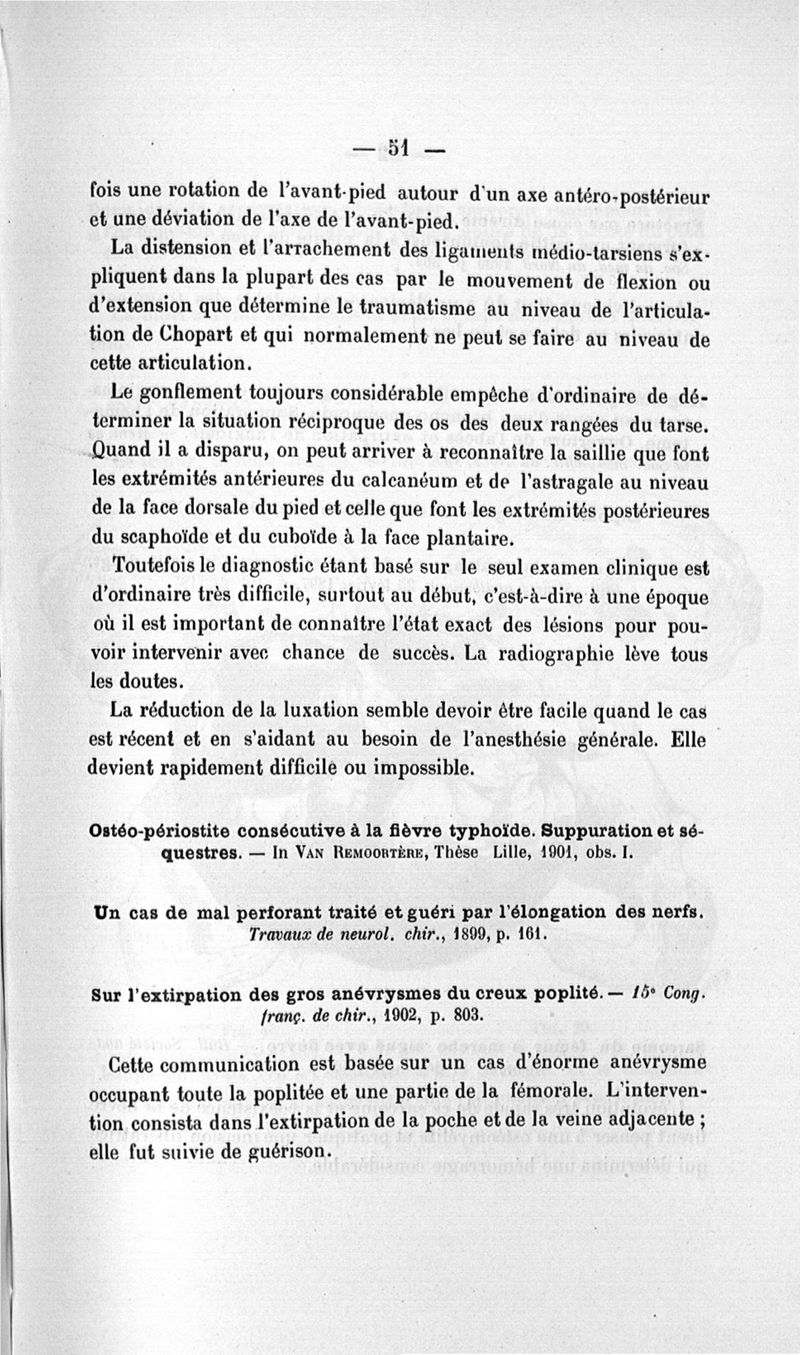 — 51 —

fois une rotation de l'avant-pied autour d'un axe antéro-postérieur et une déviation de l'axe de l'avant-pied.

La distension et l'arrachement des ligaments médio-tarsiens s'expliquent dans la plupart des cas par le mouvement de flexion ou d'extension que détermine le traumatisme au niveau de l'articulation de Chopart et qui normalement ne peut se faire au niveau de cette articulation.

Le gonflement toujours considérable empêche d'ordinaire de déterminer la situation réciproque des os des deux rangées du tarse. Quand il a disparu, on peut arriver à reconnaître la saillie que font les extrémités antérieures du calcanéum et de l'astragale au niveau de la face dorsale du pied et celle que font les extrémités postérieures du scaphoïde et du cuboïde à la face plantaire.

Toutefois le diagnostic étant basé sur le seul examen clinique est d'ordinaire très difficile, surtout au début, c'est-à-dire à une époque où il est important de connaître l'état exact des lésions pour pouvoir intervenir avec chance de succès. La radiographie lève tous les doutes.

La réduction de la luxation semble devoir être facile quand le cas est récent et en s'aidant au besoin de l'anesthésie générale. Elle devient rapidement difficile ou impossible.

Ostéo-périostite consécutive à la fièvre typhoïde. Suppuration et séquestres. — In Van Remoortère, Thèse Lille, 1901, obs. I.

Un cas de mal perforant traité et guéri par l'élongation des nerfs. Travaux de neurol. chir., 1899, p. 161.

Sur l'extirpation des gros anévrysmes du creux poplité. — 15e Cong. franç. de chir., 1902, p. 803.

Cette communication est basée sur un cas d'énorme anévrysme occupant toute la poplitée et une partie de la fémorale. L'intervention consista dans l'extirpation de la poche et de la veine adjacente ; elle fut suivie de guérison.